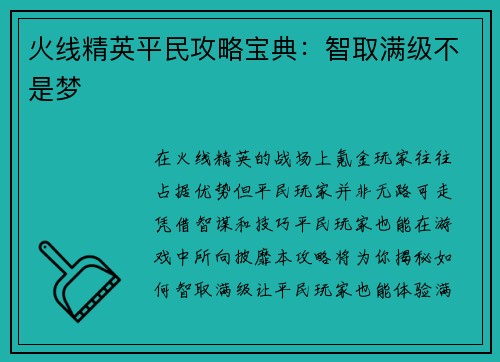 火线精英平民攻略宝典：智取满级不是梦

在火线精英的战场上氪金玩家往往占据优势但平民玩家并非无路可走凭借智谋和技巧平民玩家也能在游戏中所向披靡本攻略将为你揭秘如何智取满级让平民玩家也能体验满